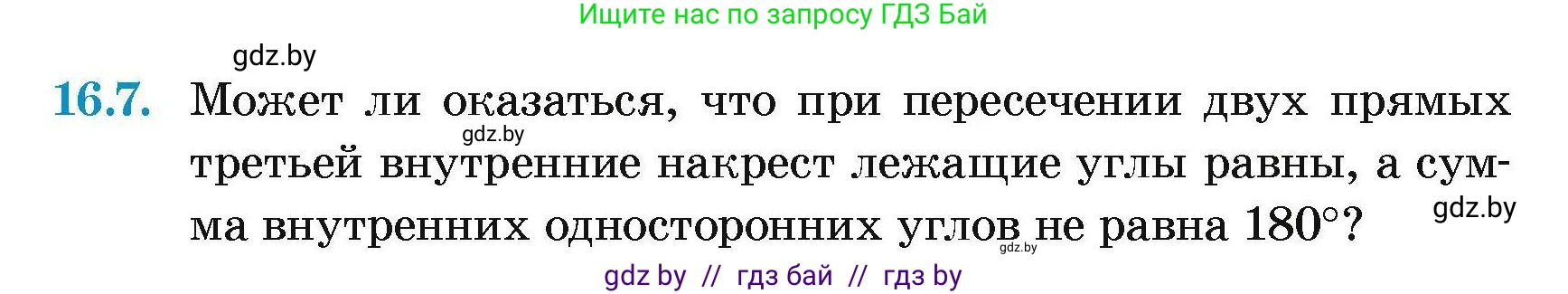 Ищите нас по запросу ГДЗ Бай

gdz.by

16.7. Может ли оказаться, что при пересечении двух прямых третьей внутренние накрест лежащие углы равны, а сумма внутренних односторонних углов не равна 180°?

gdz.by

gdz.by

gdz.by

gdz by // гдз бай // гдз by